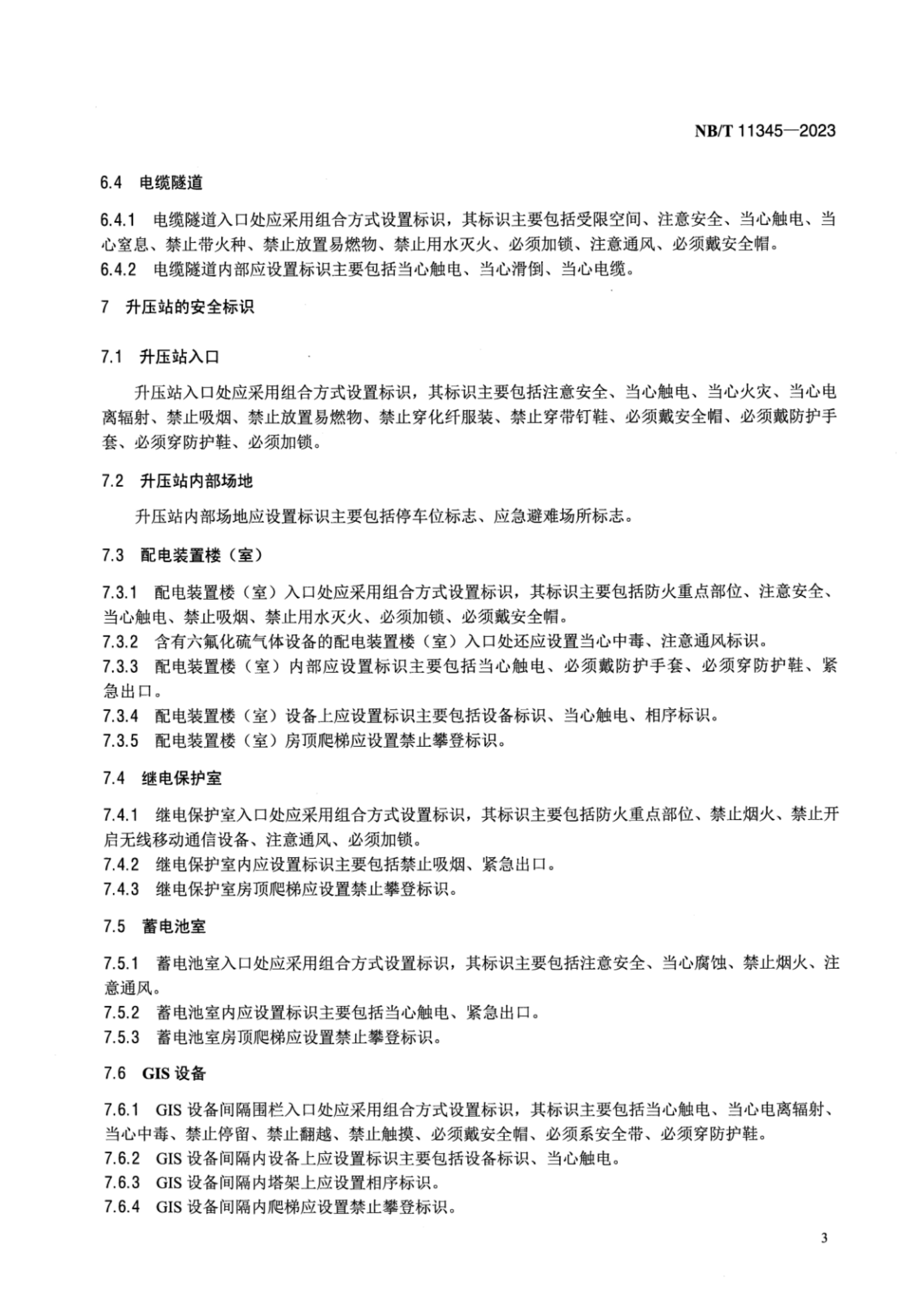 NB/T 11345—2023

6.4 电缆隧道

6.4.1 电缆隧道入口处应采用组合方式设置标识，其标识主要包括受限空间、注意安全、当心触电、当心窒息、禁止带火种、禁止放置易燃物、禁止用水灭火、必须加锁、注意通风、必须戴安全帽。
6.4.2 电缆隧道内部应设置标识主要包括当心触电、当心滑倒、当心电缆。

7 升压站的安全标识

7.1 升压站入口

升压站入口处应采用组合方式设置标识，其标识主要包括注意安全、当心触电、当心火灾、当心电离辐射、禁止吸烟、禁止放置易燃物、禁止穿化纤服装、禁止穿带钉鞋、必须戴安全帽、必须戴防护手套、必须穿防护鞋、必须加锁。

7.2 升压站内部场地

升压站内部场地应设置标识主要包括停车位标志、应急避难场所标志。

7.3 配电装置楼（室）

7.3.1 配电装置楼（室）入口处应采用组合方式设置标识，其标识主要包括防火重点部位、注意安全、当心触电、禁止吸烟、禁止用水灭火、必须加锁、必须戴安全帽。
7.3.2 含有六氟化硫气体设备的配电装置楼（室）入口处还应设置当心中毒、注意通风标识。
7.3.3 配电装置楼（室）内部应设置标识主要包括当心触电、必须戴防护手套、必须穿防护鞋、紧急出口。
7.3.4 配电装置楼（室）设备上应设置标识主要包括设备标识、当心触电、相序标识。
7.3.5 配电装置楼（室）房顶爬梯应设置禁止攀登标识。

7.4 继电保护室

7.4.1 继电保护室入口处应采用组合方式设置标识，其标识主要包括防火重点部位、禁止烟火、禁止开启无线移动通信设备、注意通风、必须加锁。
7.4.2 继电保护室内应设置标识主要包括禁止吸烟、紧急出口。
7.4.3 继电保护室房顶爬梯应设置禁止攀登标识。

7.5 蓄电池室

7.5.1 蓄电池室入口处应采用组合方式设置标识，其标识主要包括注意安全、当心腐蚀、禁止烟火、注意通风。
7.5.2 蓄电池室内应设置标识主要包括当心触电、紧急出口。
7.5.3 蓄电池室房顶爬梯应设置禁止攀登标识。

7.6 GIS 设备

7.6.1 GIS 设备间隔围栏入口处应采用组合方式设置标识，其标识主要包括当心触电、当心电离辐射、当心中毒、禁止停留、禁止翻越、禁止触摸、必须戴安全帽、必须系安全带、必须穿防护鞋。
7.6.2 GIS 设备间隔内设备上应设置标识主要包括设备标识、当心触电。
7.6.3 GIS 设备间隔内塔架上应设置相序标识。
7.6.4 GIS 设备间隔内爬梯应设置禁止攀登标识。

3